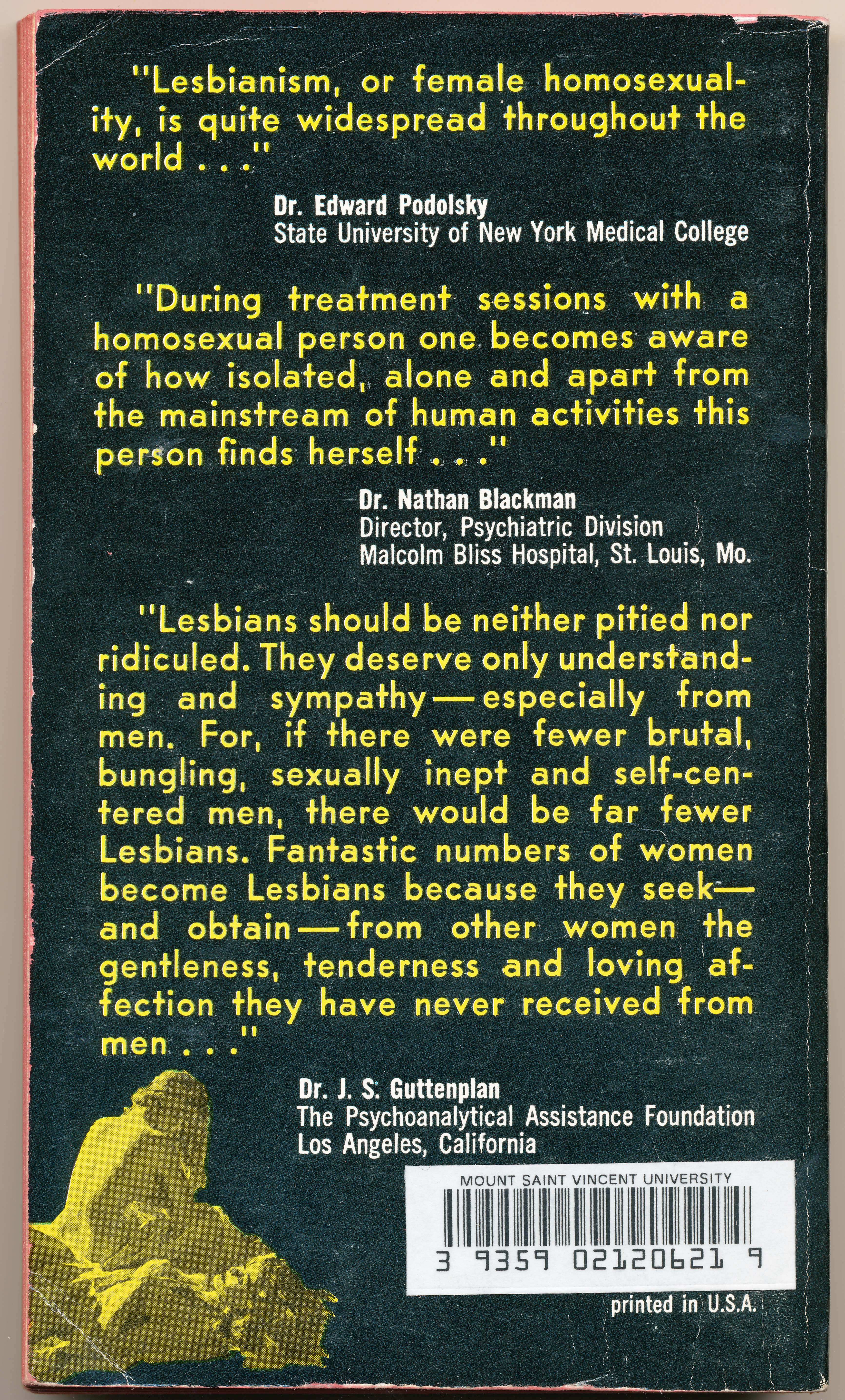 "Lesbianism, or female homosexuality, is quite widespread throughout the world . . ."

Dr. Edward Podolsky
State University of New York Medical College

"During treatment sessions with a homosexual person one becomes aware of how isolated, alone and apart from the mainstream of human activities this person finds herself . . ."

Dr. Nathan Blackman
Director, Psychiatric Division
Malcolm Bliss Hospital, St. Louis, Mo.

"Lesbians should be neither pitied nor ridiculed. They deserve only understanding and sympathy—especially from men. For, if there were fewer brutal, bungling, sexually inept and self-centered men, there would be far fewer Lesbians. Fantastic numbers of women become Lesbians because they seek—and obtain—from other women the gentleness, tenderness and loving affection they have never received from men . . ."

Dr. J. S. Guttenplan
The Psychoanalytical Assistance Foundation
Los Angeles, California

MOUNT SAINT VINCENT UNIVERSITY
3 9359 02120621 9

printed in U.S.A.